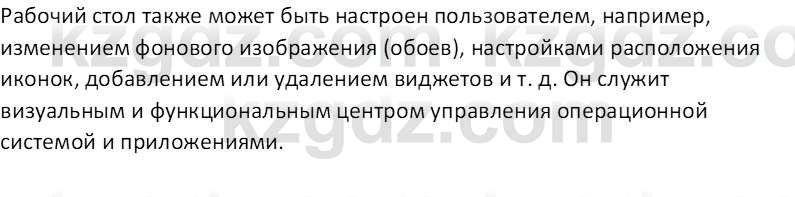 Рабочий стол также может быть настроен пользователем, например, изменением фонового изображения (обоев), настройками расположения иконок, добавлением или удалением виджетов и т. д. Он служит визуальным и функциональным центром управления операционной системой и приложениями.

kzgdz.com kzgdz.co
kzgdz.com